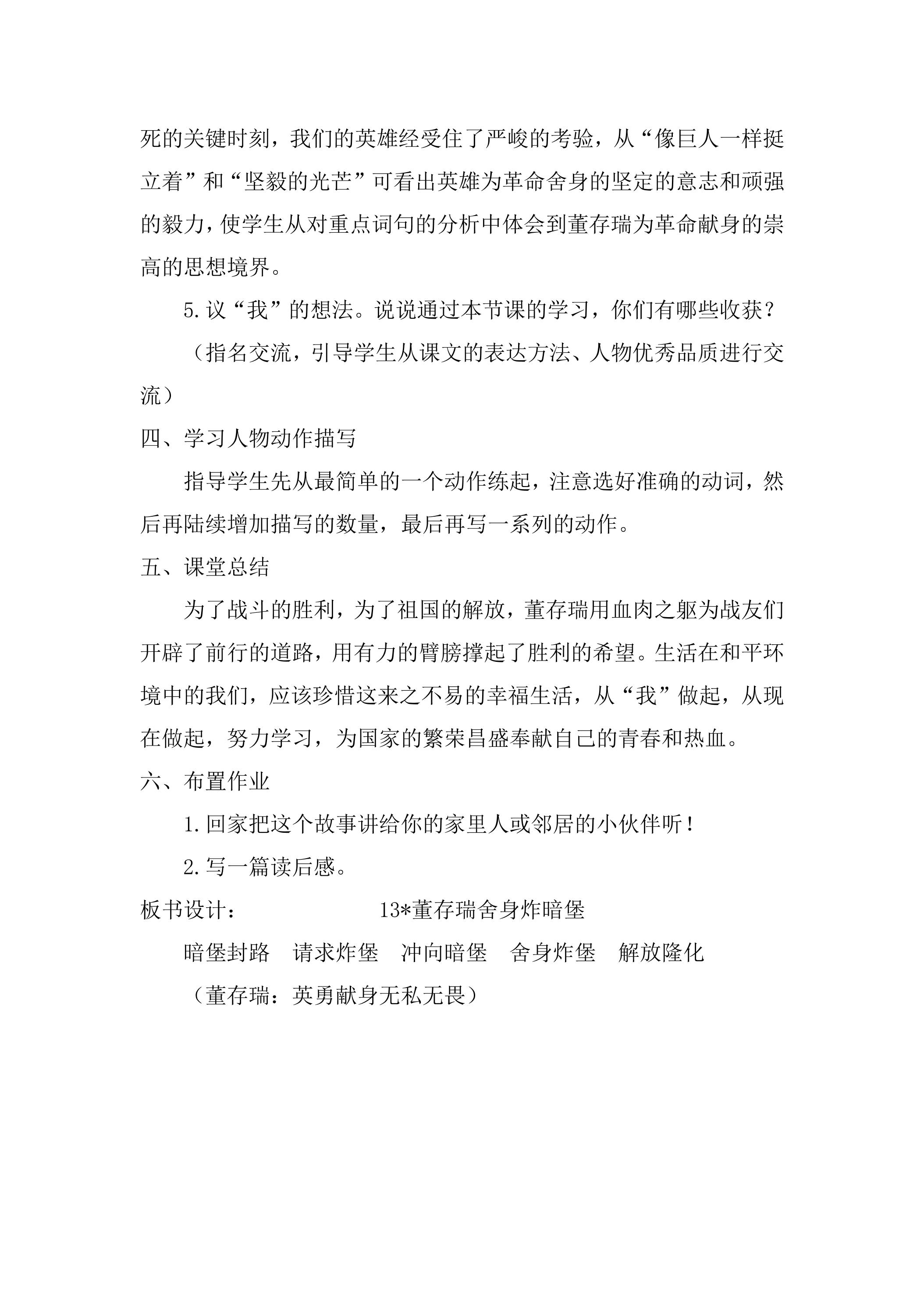 死的关键时刻，我们的英雄经受住了严峻的考验，从“像巨人一样挺立着”和“坚毅的光芒”可看出英雄为革命舍身的坚定的意志和顽强的毅力，使学生从对重点词句的分析中体会到董存瑞为革命献身的崇高的思想境界。

5.议“我”的想法。说说通过本节课的学习，你们有哪些收获？

（指名交流，引导学生从课文的表达方法、人物优秀品质进行交流）

四、学习人物动作描写

指导学生先从最简单的一个动作练起，注意选好准确的动词，然后再陆续增加描写的数量，最后再写一系列的动作。

五、课堂总结

为了战斗的胜利，为了祖国的解放，董存瑞用血肉之躯为战友们开辟了前行的道路，用有力的臂膀撑起了胜利的希望。生活在和平环境中的我们，应该珍惜这来之不易的幸福生活，从“我”做起，从现在做起，努力学习，为国家的繁荣昌盛奉献自己的青春和热血。

六、布置作业

1.回家把这个故事讲给你的家里人或邻居的小伙伴听！

2.写一篇读后感。

板书设计： 13*董存瑞舍身炸暗堡

暗堡封路 请求炸堡 冲向暗堡 舍身炸堡 解放隆化

（董存瑞：英勇献身无私无畏）